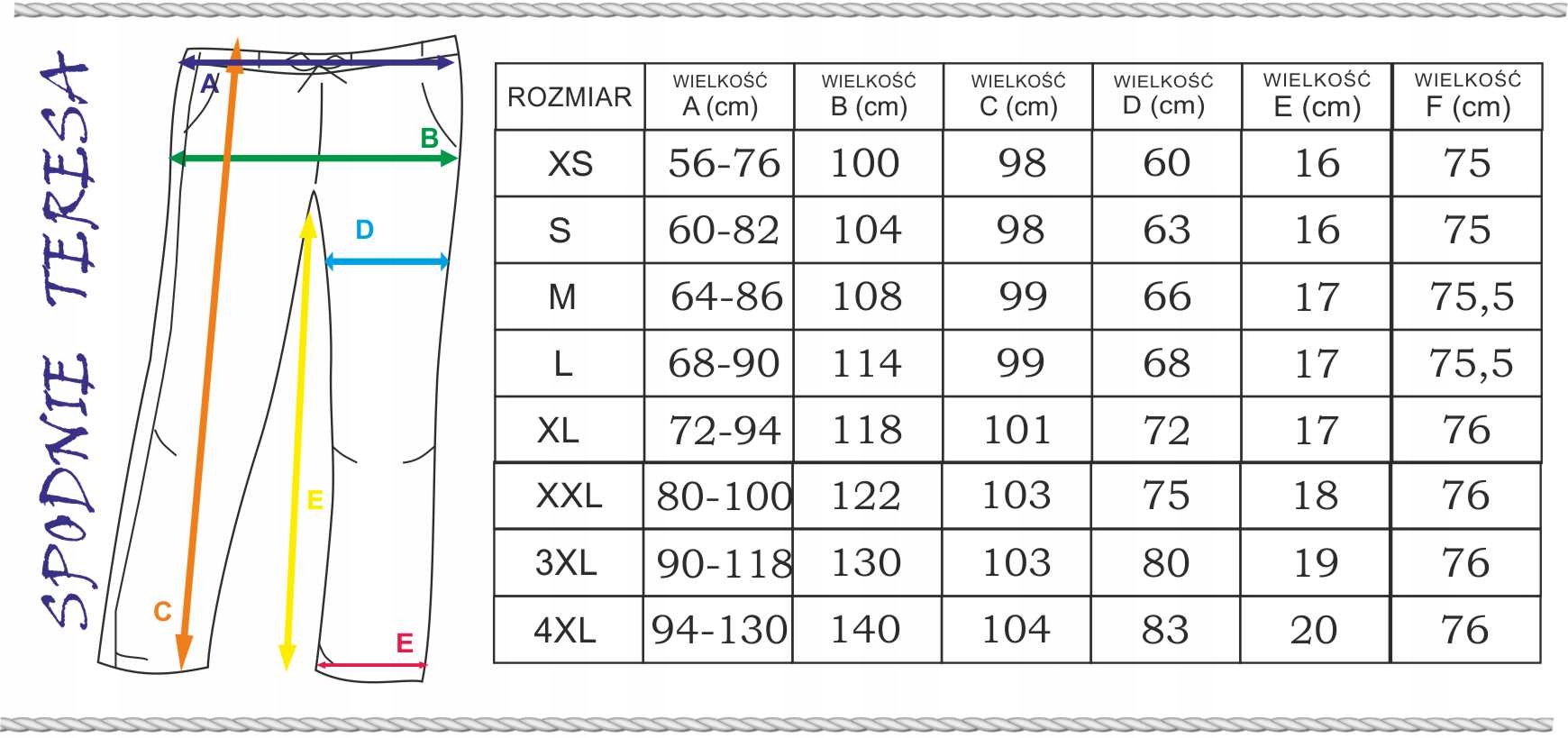 SPODNIE TERESA

A
B
D
E
C
E

| ROZMIAR | WIELKOŚĆ A (cm) | WIELKOŚĆ B (cm) | WIELKOŚĆ C (cm) | WIELKOŚĆ D (cm) | WIELKOŚĆ E (cm) | WIELKOŚĆ F (cm) |
|---|---|---|---|---|---|---|
| XS | 56-76 | 100 | 98 | 60 | 16 | 75 |
| S | 60-82 | 104 | 98 | 63 | 16 | 75 |
| M | 64-86 | 108 | 99 | 66 | 17 | 75,5 |
| L | 68-90 | 114 | 99 | 68 | 17 | 75,5 |
| XL | 72-94 | 118 | 101 | 72 | 17 | 76 |
| XXL | 80-100 | 122 | 103 | 75 | 18 | 76 |
| 3XL | 90-118 | 130 | 103 | 80 | 19 | 76 |
| 4XL | 94-130 | 140 | 104 | 83 | 20 | 76 |